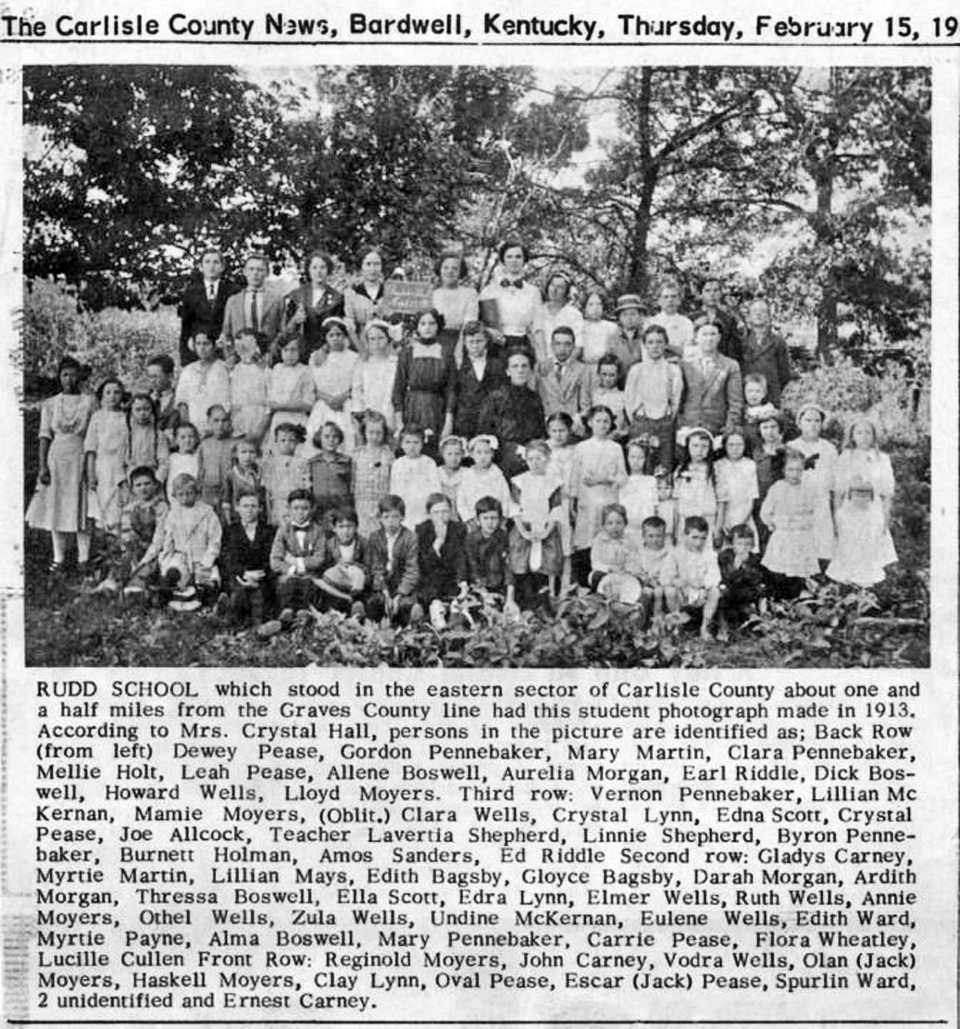 The Carlisle County News, Bardwell, Kentucky, Thursday, February 15, 19

RUDD SCHOOL which stood in the eastern sector of Carlisle County about one and a half miles from the Graves County line had this student photograph made in 1913. According to Mrs. Crystal Hall, persons in the picture are identified as; Back Row (from left) Dewey Pease, Gordon Pennebaker, Mary Martin, Clara Pennebaker, Mellie Holt, Leah Pease, Allene Boswell, Aurelia Morgan, Earl Riddle, Dick Boswell, Howard Wells, Lloyd Moyers. Third row: Vernon Pennebaker, Lillian Mc Kernan, Mamie Moyers, (Oblit.) Clara Wells, Crystal Lynn, Edna Scott, Crystal Pease, Joe Allcock, Teacher Lavertia Shepherd, Linnie Shepherd, Byron Pennebaker, Burnett Holman, Amos Sanders, Ed Riddle Second row: Gladys Carney, Myrtie Martin, Lillian Mays, Edith Bagsby, Gloyce Bagsby, Darah Morgan, Ardith Morgan, Thressa Boswell, Ella Scott, Edra Lynn, Elmer Wells, Ruth Wells, Annie Moyers, Othel Wells, Zula Wells, Undine McKernan, Eulene Wells, Edith Ward, Myrtie Payne, Alma Boswell, Mary Pennebaker, Carrie Pease, Flora Wheatley, Lucille Cullen Front Row: Reginold Moyers, John Carney, Vodra Wells, Olan (Jack) Moyers, Haskell Moyers, Clay Lynn, Oval Pease, Escar (Jack) Pease, Spurlin Ward, 2 unidentified and Ernest Carney.